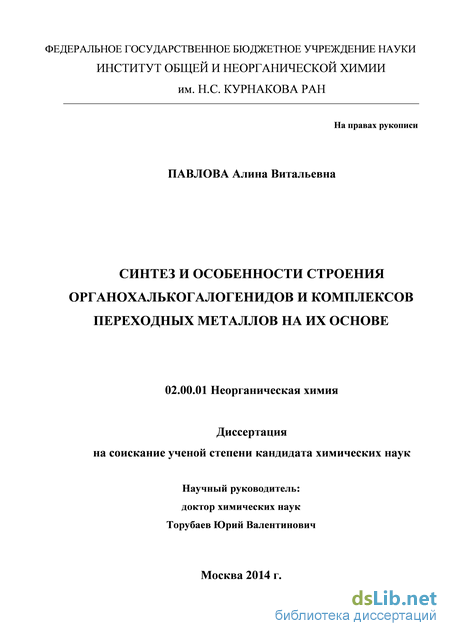 ФЕДЕРАЛЬНОЕ ГОСУДАРСТВЕННОЕ БЮДЖЕТНОЕ УЧРЕЖДЕНИЕ НАУКИ
ИНСТИТУТ ОБЩЕЙ И НЕОРГАНИЧЕСКОЙ ХИМИИ
им. Н.С. КУРНАКОВА РАН

На правах рукописи

ПАВЛОВА Алина Витальевна

СИНТЕЗ И ОСОБЕННОСТИ СТРОЕНИЯ ОРГАНОХАЛЬКОГАЛОГЕНИДОВ И КОМПЛЕКСОВ ПЕРЕХОДНЫХ МЕТАЛЛОВ НА ИХ ОСНОВЕ

02.00.01 Неорганическая химия

Диссертация
на соискание ученой степени кандидата химических наук

Научный руководитель:
доктор химических наук
Торубаев Юрий Валентинович

Москва 2014 г.

dsLib.net
библиотека диссертаций